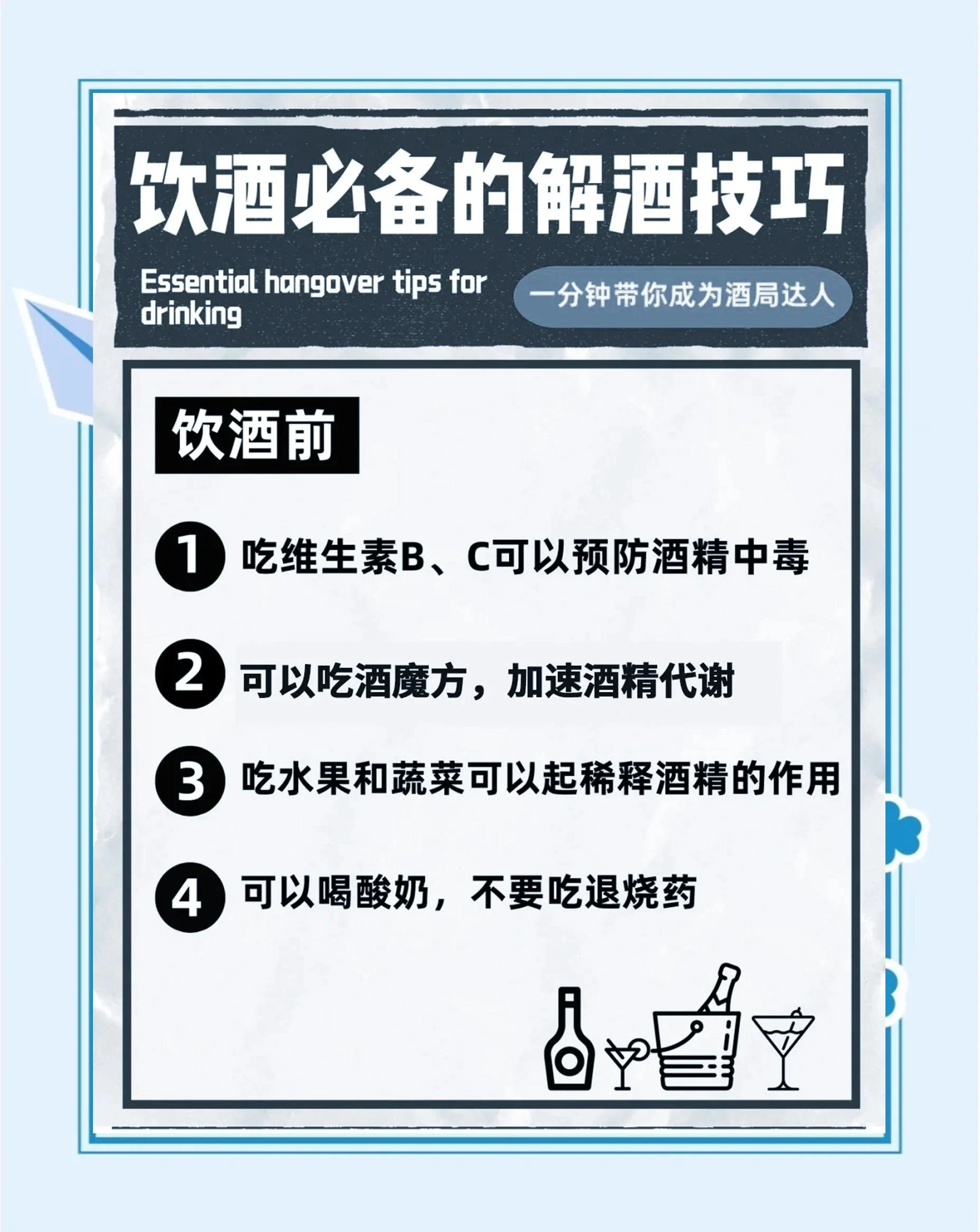 饮酒必备的解酒技巧

Essential hangover tips for drinking

一分钟带你成为酒局达人

饮酒前

1 吃维生素B、C可以预防酒精中毒

2 可以吃酒魔方，加速酒精代谢

3 吃水果和蔬菜可以起稀释酒精的作用

4 可以喝酸奶，不要吃退烧药